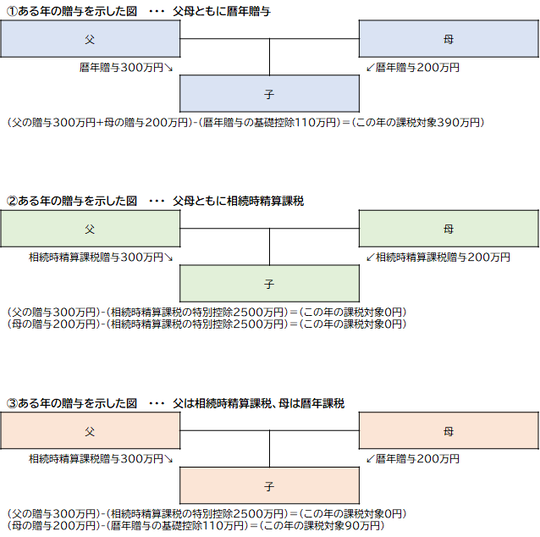 ①ある年の贈与を示した図 ･･･ 父母ともに暦年贈与

父

母

暦年贈与300万円↘

↙暦年贈与200万円

子

（父の贈与300万円+母の贈与200万円）-（暦年贈与の基礎控除110万円）＝（この年の課税対象390万円）

②ある年の贈与を示した図 ･･･ 父母ともに相続時精算課税

父

母

相続時精算課税贈与300万円↘

↙相続時精算課税贈与200万円

子

（父の贈与300万円）-（相続時精算課税の特別控除2500万円）＝（この年の課税対象0円）
（母の贈与200万円）-（相続時精算課税の特別控除2500万円）＝（この年の課税対象0円）

③ある年の贈与を示した図 ･･･ 父は相続時精算課税、母は暦年課税

父

母

相続時精算課税贈与300万円↘

↙暦年贈与200万円

子

（父の贈与300万円）-（相続時精算課税の特別控除2500万円）＝（この年の課税対象0円）
（母の贈与200万円）-（暦年贈与の基礎控除110万円）＝（この年の課税対象90万円）